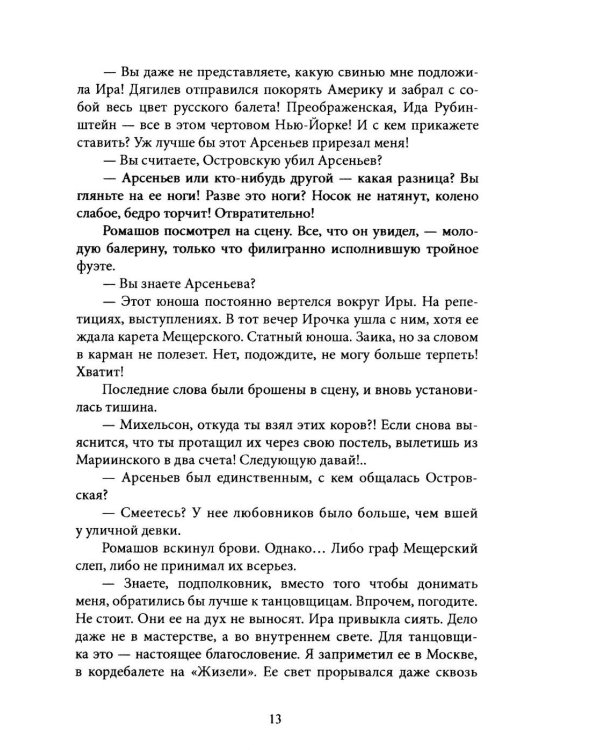 — Вы даже не представляете, какую свинью мне подложила Ира! Дягилев отправился покорять Америку и забрал с собой весь цвет русского балета! Преображенская, Ида Рубинштейн — все в этом чертовом Нью-Йорке! И с кем прикажете ставить? Уж лучше бы этот Арсеньев прирезал меня!

— Вы считаете, Островскую убил Арсеньев?

— Арсеньев или кто-нибудь другой — какая разница? Вы гляньте на ее ноги! Разве это ноги? Носок не натянут, колено слабое, бедро торчит! Отвратительно!

Ромашов посмотрел на сцену. Все, что он увидел, — молодую балерину, только что филигранно исполнившую тройное фуэте.

— Вы знаете Арсеньева?

— Этот юноша постоянно вертелся вокруг Иры. На репетициях, выступлениях. В тот вечер Ирочка ушла с ним, хотя ее ждала карета Мещерского. Статный юноша. Заика, но за словом в карман не полезет. Нет, подождите, не могу больше терпеть! Хватит!

Последние слова были брошены в сцену, и вновь установилась тишина.

— Михельсон, откуда ты взял этих коров?! Если снова выяснится, что ты протащил их через свою постель, вылетишь из Мариинского в два счета! Следующую давай!..

— Арсеньев был единственным, с кем общалась Островская?

— Смеетесь? У нее любовников было больше, чем вшей у уличной девки.

Ромашов вскинул брови. Однако… Либо граф Мещерский слеп, либо не принимал их всерьез.

— Знаете, подполковник, вместо того чтобы донимать меня, обратились бы лучше к танцовщицам. Впрочем, погодите. Не стоит. Они ее на дух не выносят. Ира привыкла сиять. Дело даже не в мастерстве, а во внутреннем свете. Для танцовщика это — настоящее благословение. Я заприметил ее в Москве, в кордебалете на «Жизели». Ее свет прорывался даже сквозь

13